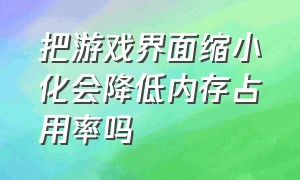 把游戏界面缩小化会降低内存占用率吗